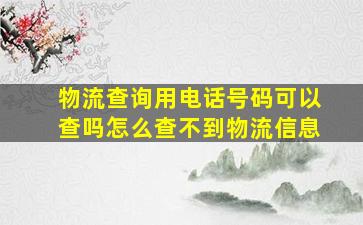 物流查询用电话号码可以查吗怎么查不到物流信息